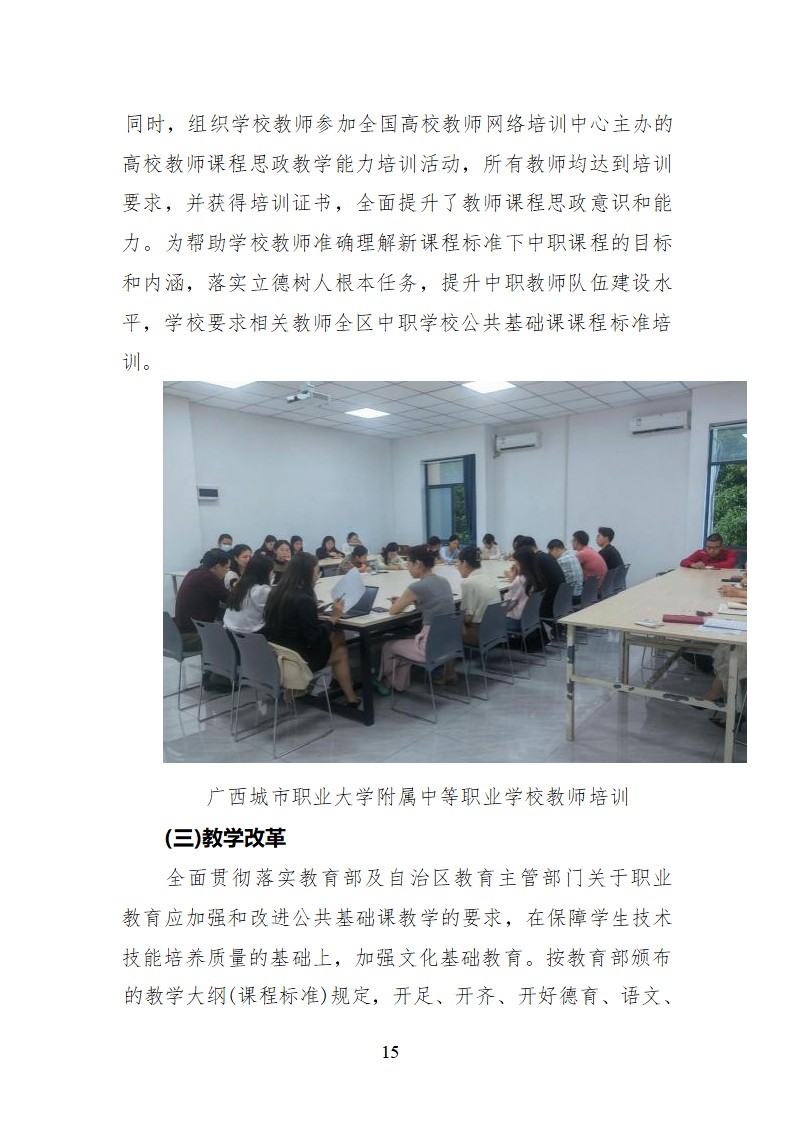 同时，组织学校教师参加全国高校教师网络培训中心主办的高校教师课程思政教学能力培训活动，所有教师均达到培训要求，并获得培训证书，全面提升了教师课程思政意识和能力。为帮助学校教师准确理解新课程标准下中职课程的目标和内涵，落实立德树人根本任务，提升中职教师队伍建设水平，学校要求相关教师全区中职学校公共基础课课程标准培训。

广西城市职业大学附属中等职业学校教师培训

(三)教学改革

全面贯彻落实教育部及自治区教育主管部门关于职业教育应加强和改进公共基础课教学的要求，在保障学生技术技能培养质量的基础上，加强文化基础教育。按教育部颁布的教学大纲(课程标准)规定，开足、开齐、开好德育、语文、

15